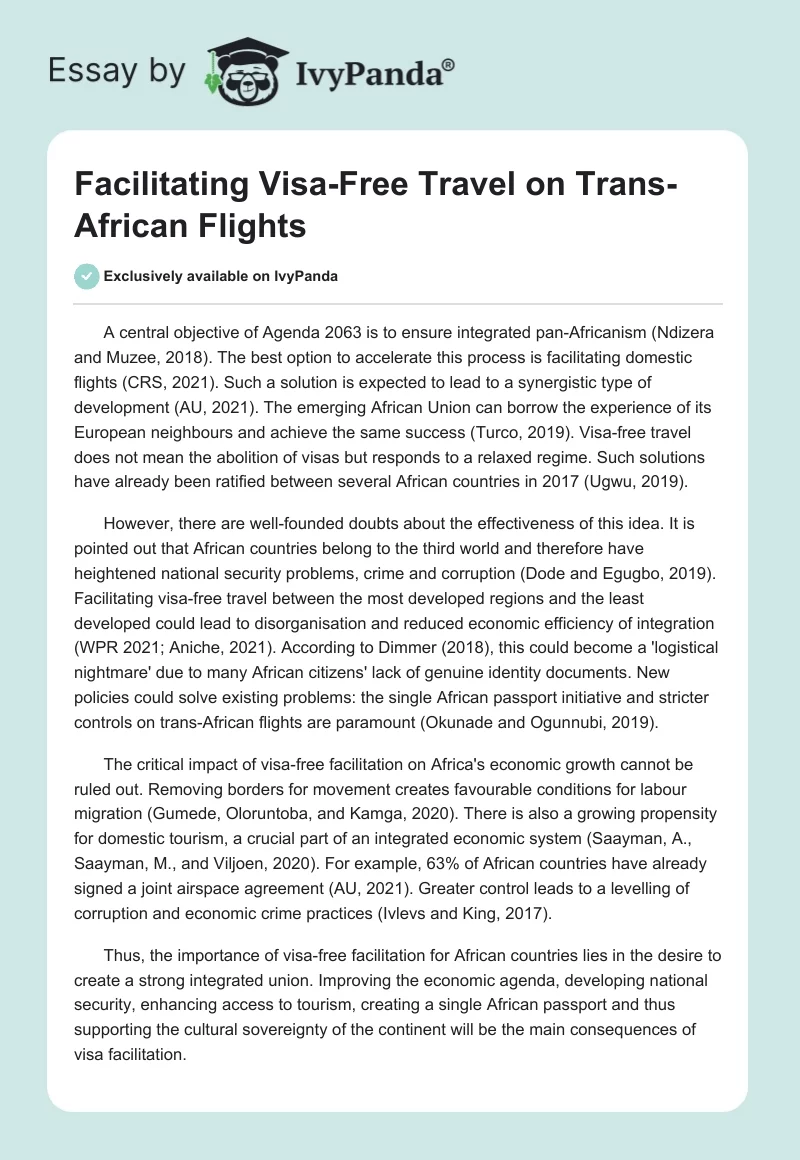 Essay by IvyPanda®

Facilitating Visa-Free Travel on Trans-African Flights

Exclusively available on IvyPanda

A central objective of Agenda 2063 is to ensure integrated pan-Africanism (Ndizera and Muzee, 2018). The best option to accelerate this process is facilitating domestic flights (CRS, 2021). Such a solution is expected to lead to a synergistic type of development (AU, 2021). The emerging African Union can borrow the experience of its European neighbours and achieve the same success (Turco, 2019). Visa-free travel does not mean the abolition of visas but responds to a relaxed regime. Such solutions have already been ratified between several African countries in 2017 (Ugwu, 2019).

However, there are well-founded doubts about the effectiveness of this idea. It is pointed out that African countries belong to the third world and therefore have heightened national security problems, crime and corruption (Dode and Egugbo, 2019). Facilitating visa-free travel between the most developed regions and the least developed could lead to disorganisation and reduced economic efficiency of integration (WPR 2021; Aniche, 2021). According to Dimmer (2018), this could become a 'logistical nightmare' due to many African citizens' lack of genuine identity documents. New policies could solve existing problems: the single African passport initiative and stricter controls on trans-African flights are paramount (Okunade and Ogunnubi, 2019).

The critical impact of visa-free facilitation on Africa's economic growth cannot be ruled out. Removing borders for movement creates favourable conditions for labour migration (Gumede, Oloruntoba, and Kamga, 2020). There is also a growing propensity for domestic tourism, a crucial part of an integrated economic system (Saayman, A., Saayman, M., and Viljoen, 2020). For example, 63% of African countries have already signed a joint airspace agreement (AU, 2021). Greater control leads to a levelling of corruption and economic crime practices (Ivlevs and King, 2017).

Thus, the importance of visa-free facilitation for African countries lies in the desire to create a strong integrated union. Improving the economic agenda, developing national security, enhancing access to tourism, creating a single African passport and thus supporting the cultural sovereignty of the continent will be the main consequences of visa facilitation.